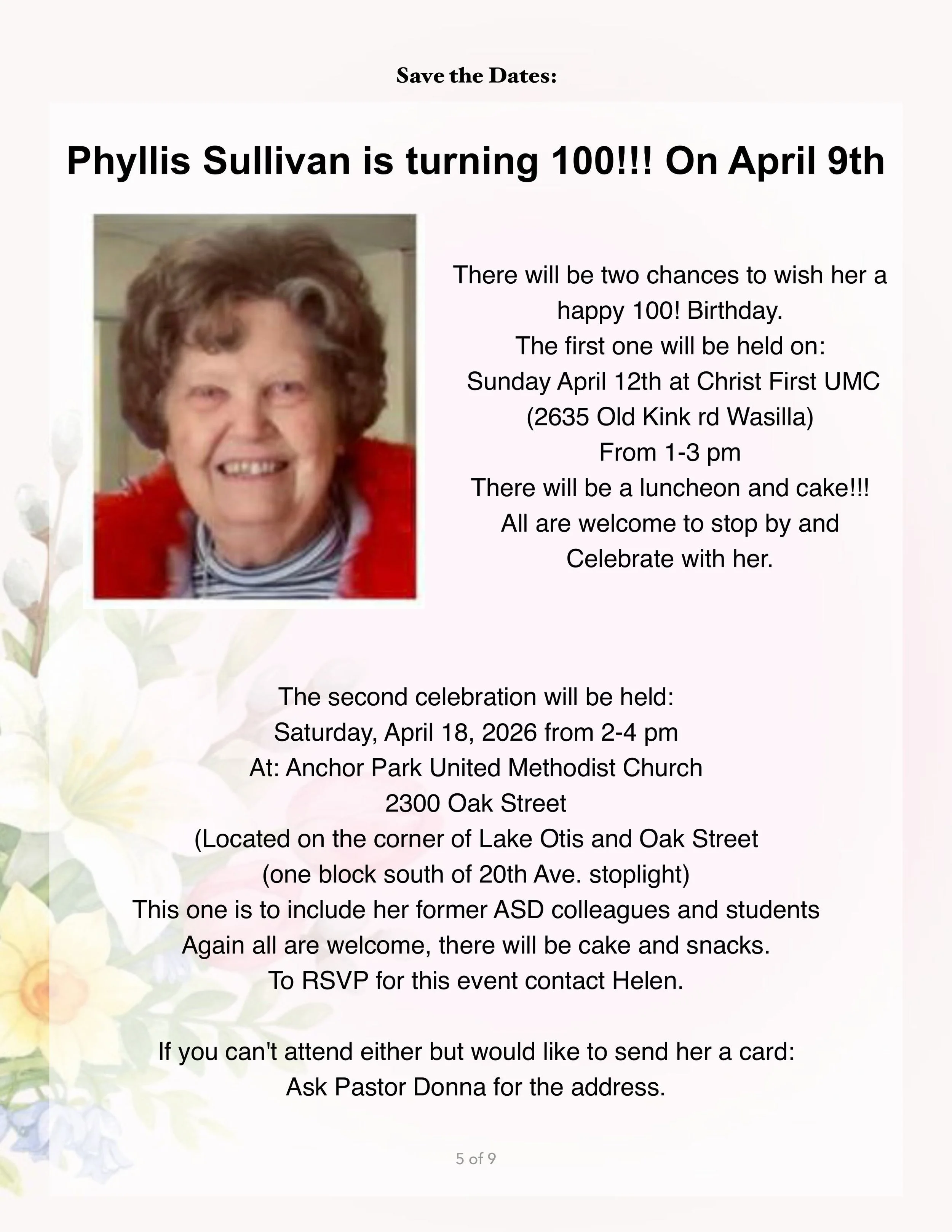 Save the Dates:

Phyllis Sullivan is turning 100!!! On April 9th

There will be two chances to wish her a happy 100! Birthday.
The first one will be held on:
Sunday April 12th at Christ First UMC
(2635 Old Kink rd Wasilla)
From 1-3 pm
There will be a luncheon and cake!!!
All are welcome to stop by and
Celebrate with her.

The second celebration will be held:
Saturday, April 18, 2026 from 2-4 pm
At: Anchor Park United Methodist Church
2300 Oak Street
(Located on the corner of Lake Otis and Oak Street
(one block south of 20th Ave. stoplight)
This one is to include her former ASD colleagues and students
Again all are welcome, there will be cake and snacks.
To RSVP for this event contact Helen.

If you can't attend either but would like to send her a card:
Ask Pastor Donna for the address.

5 of 9